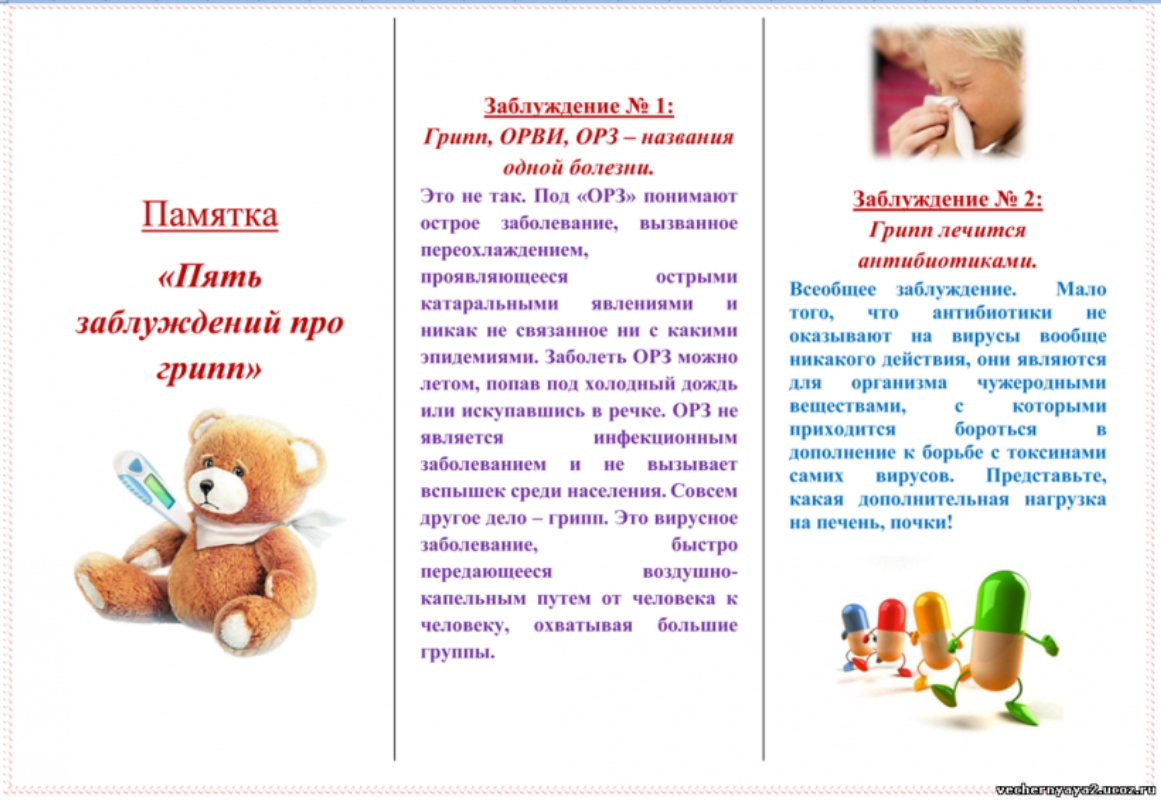 Памятка

«Пять заблуждений про грипп»

Заблуждение № 1:
Грипп, ОРВИ, ОРЗ – названия одной болезни.

Это не так. Под «ОРЗ» понимают острое заболевание, вызванное переохлаждением, проявляющееся острыми катаральными явлениями и никак не связанное ни с какими эпидемиями. Заболеть ОРЗ можно летом, попав под холодный дождь или искупавшись в речке. ОРЗ не является инфекционным заболеванием и не вызывает вспышек среди населения. Совсем другое дело – грипп. Это вирусное заболевание, быстро передающееся воздушно-капельным путем от человека к человеку, охватывая большие группы.

Заблуждение № 2:
Грипп лечится антибиотиками.

Всеобщее заблуждение. Мало того, что антибиотики не оказывают на вирусы вообще никакого действия, они являются для организма чужеродными веществами, с которыми приходится бороться в дополнение к борьбе с токсинами самих вирусов. Представьте, какая дополнительная нагрузка на печень, почки!

vechernyaya2.ucoz.ru